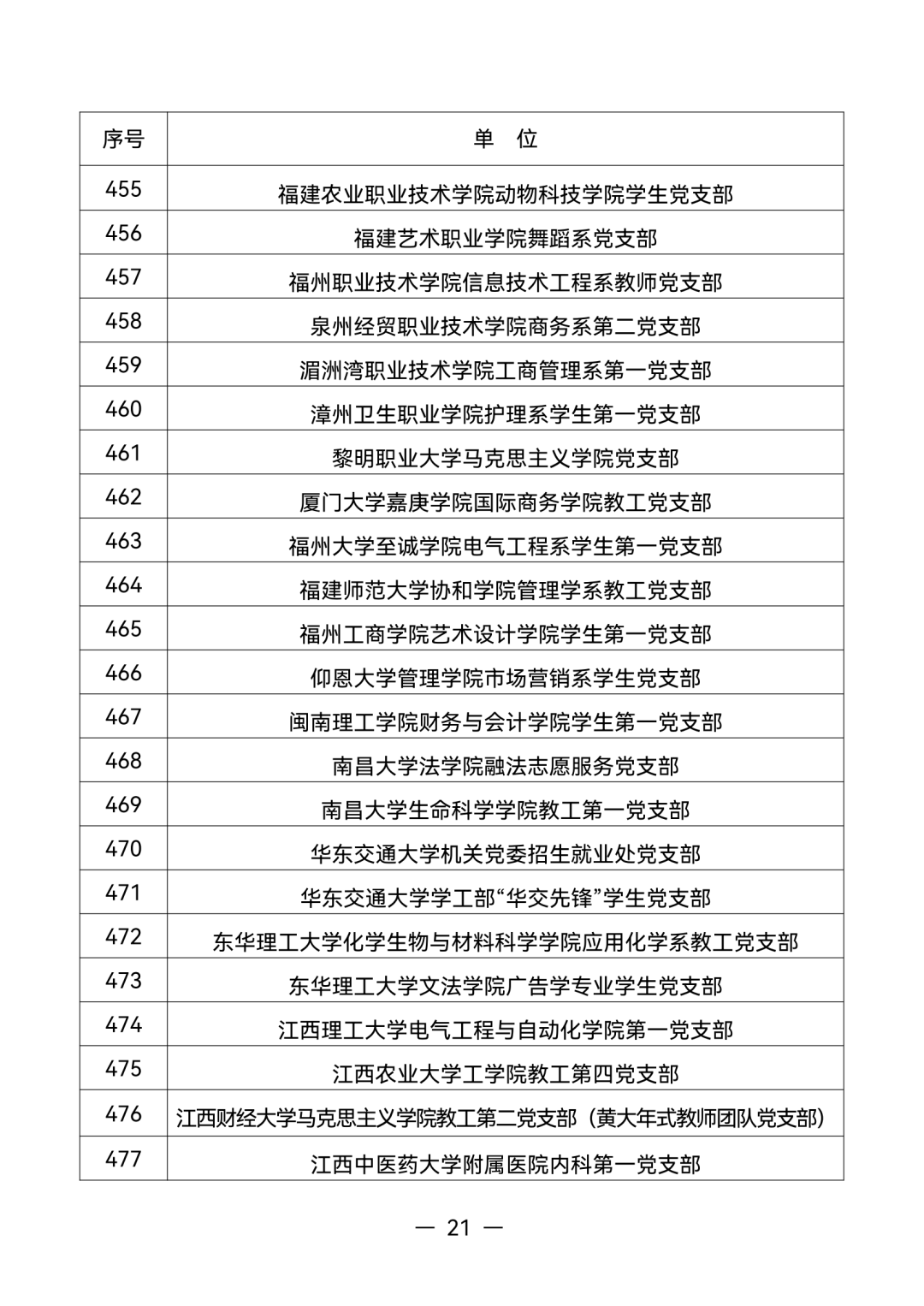 | 序号 | 单 位 |
|---|---|
| 455 | 福建农业职业技术学院动物科技学院学生党支部 |
| 456 | 福建艺术职业学院舞蹈系党支部 |
| 457 | 福州职业技术学院信息技术工程系教师党支部 |
| 458 | 泉州经贸职业技术学院商务系第二党支部 |
| 459 | 湄洲湾职业技术学院工商管理系第一党支部 |
| 460 | 漳州卫生职业学院护理系学生第一党支部 |
| 461 | 黎明职业大学马克思主义学院党支部 |
| 462 | 厦门大学嘉庚学院国际商务学院教工党支部 |
| 463 | 福州大学至诚学院电气工程系学生第一党支部 |
| 464 | 福建师范大学协和学院管理学系教工党支部 |
| 465 | 福州工商学院艺术设计学院学生第一党支部 |
| 466 | 仰恩大学管理学院市场营销系学生党支部 |
| 467 | 闽南理工学院财务与会计学院学生第一党支部 |
| 468 | 南昌大学法学院融法志愿服务党支部 |
| 469 | 南昌大学生命科学学院教工第一党支部 |
| 470 | 华东交通大学机关党委招生就业处党支部 |
| 471 | 华东交通大学学工部“华交先锋”学生党支部 |
| 472 | 东华理工大学化学生物与材料科学学院应用化学系教工党支部 |
| 473 | 东华理工大学文法学院广告学专业学生党支部 |
| 474 | 江西理工大学电气工程与自动化学院第一党支部 |
| 475 | 江西农业大学工学院教工第四党支部 |
| 476 | 江西财经大学马克思主义学院教工第二党支部（黄大年式教师团队党支部） |
| 477 | 江西中医药大学附属医院内科第一党支部 |

— 21 —